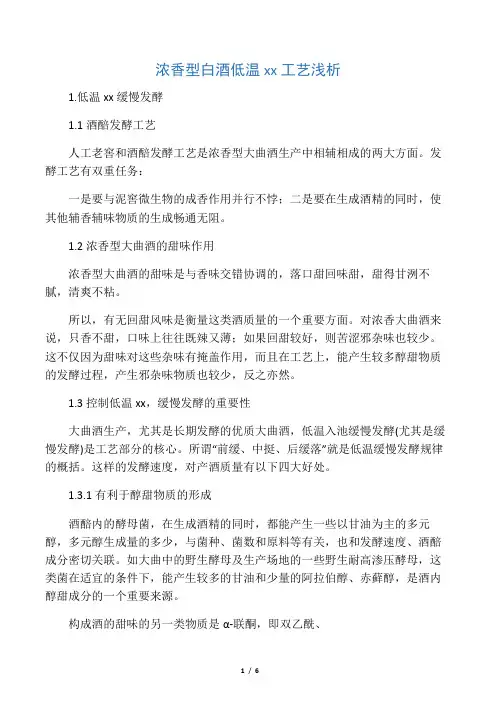 浓香型白酒低温 xx 工艺浅析

1.低温 xx 缓慢发酵

1.1 酒醅发酵工艺

人工老窖和酒醅发酵工艺是浓香型大曲酒生产中相辅相成的两大方面。发酵工艺有双重任务：

一是要与泥窖微生物的成香作用并行不悖；二是要在生成酒精的同时，使其他辅香辅味物质的生成畅通无阻。

1.2 浓香型大曲酒的甜味作用

浓香型大曲酒的甜味是与香味交错协调的，落口甜回味甜，甜得甘洌不腻，清爽不粘。

所以，有无回甜风味是衡量这类酒质量的一个重要方面。对浓香大曲酒来说，只香不甜，口味上往往既辣又薄；如果回甜较好，则苦涩邪杂味也较少。这不仅因为甜味对这些杂味有掩盖作用，而且在工艺上，能产生较多醇甜物质的发酵过程，产生邪杂味物质也较少，反之亦然。

1.3 控制低温 xx，缓慢发酵的重要性

大曲酒生产，尤其是长期发酵的优质大曲酒，低温入池缓慢发酵(尤其是缓慢发酵)是工艺部分的核心。所谓“前缓、中挺、后缓落”就是低温缓慢发酵规律的概括。这样的发酵速度，对产酒质量有以下四大好处。

1.3.1 有利于醇甜物质的形成

酒醅内的酵母菌，在生成酒精的同时，都能产生一些以甘油为主的多元醇，多元醇生成量的多少，与菌种、菌数和原料等有关，也和发酵速度、酒醅成分密切关联。如大曲中的野生酵母及生产场地的一些野生耐高渗压酵母，这类菌在适宜的条件下，能产生较多的甘油和少量的阿拉伯醇、赤藓醇，是酒内醇甜成分的一个重要来源。

构成酒的甜味的另一类物质是 α-联酮，即双乙酰、

1 / 6